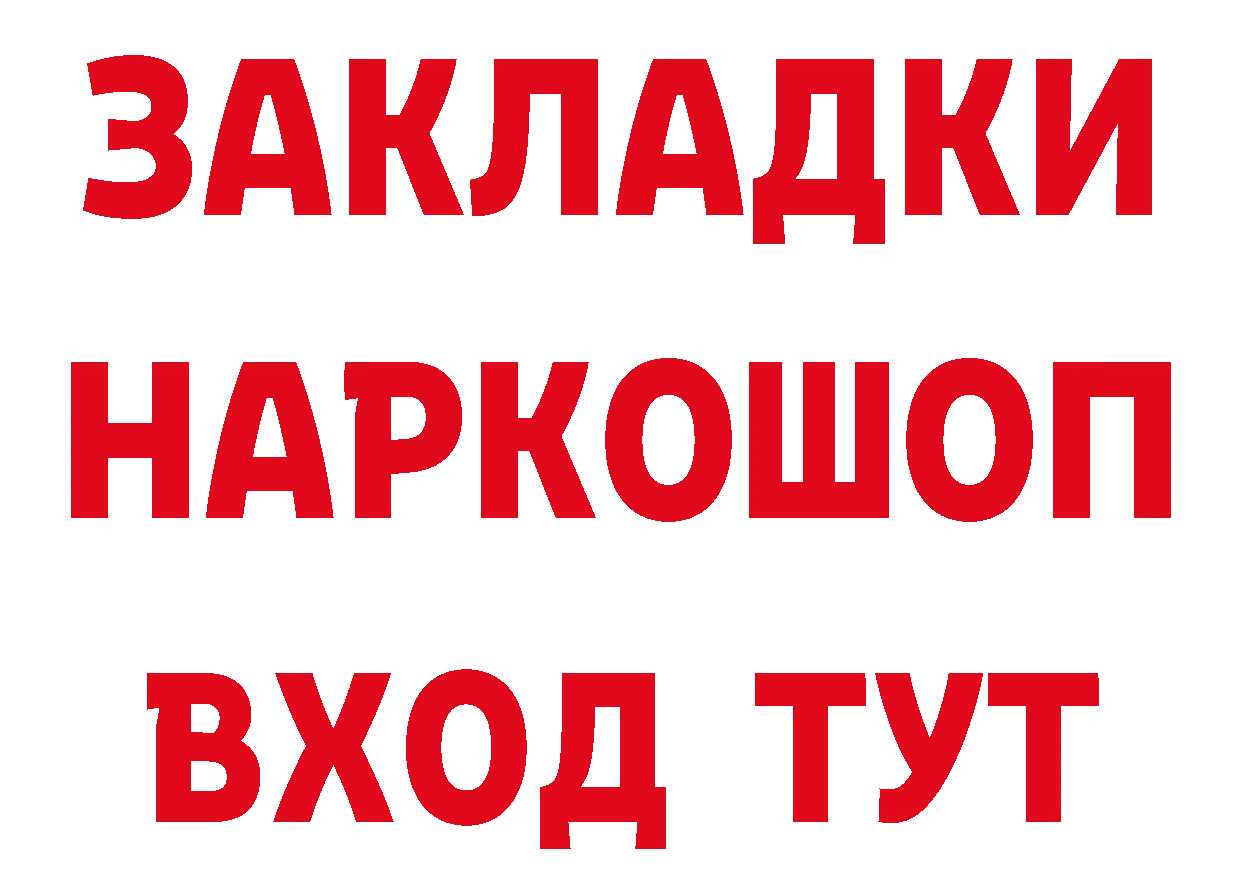 ЗАКЛАДКИ НАРКОШОП ВХОД ТУТ